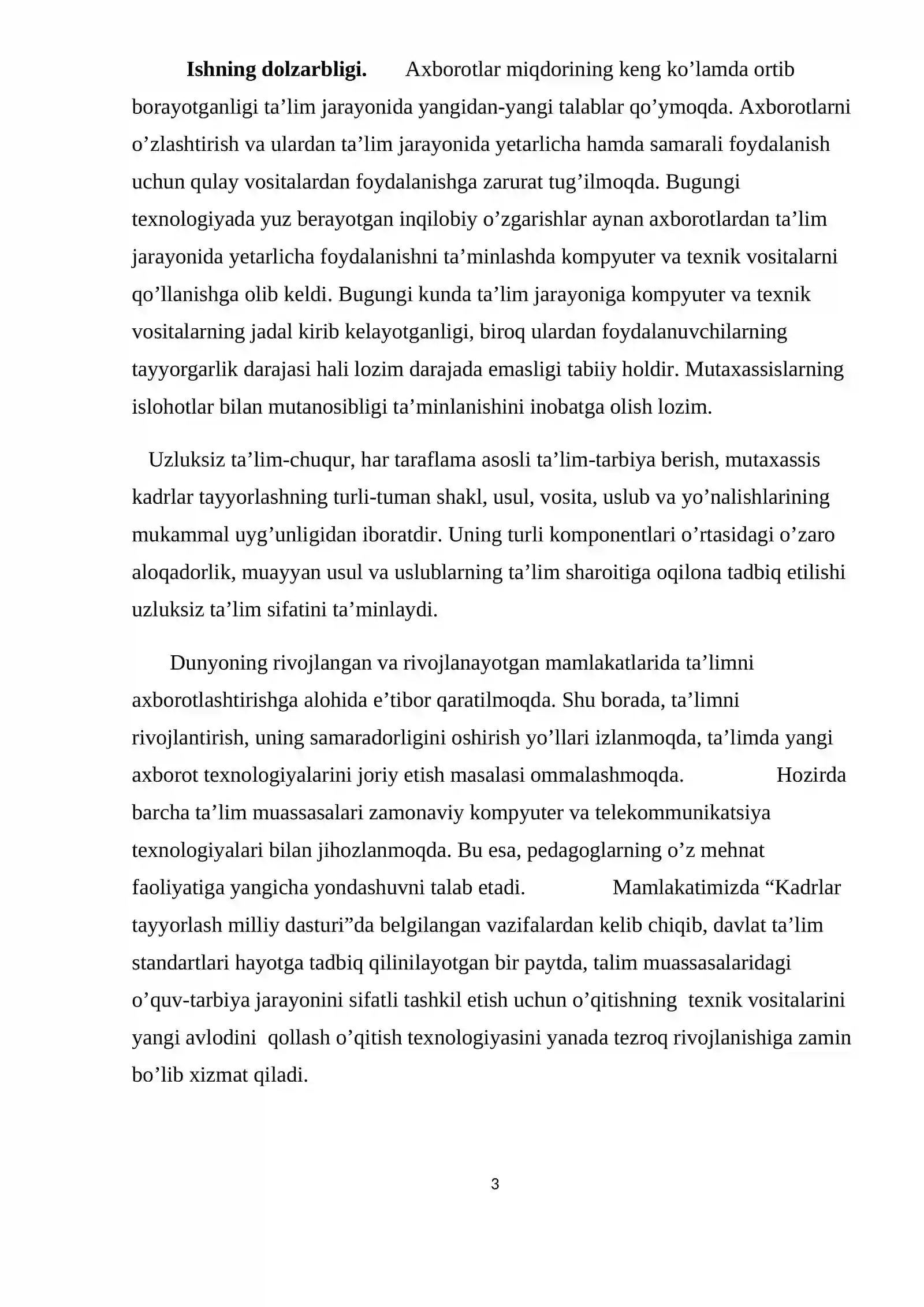 Ishning dolzarbligi. Axborotlar miqdorining keng ko'lamda ortib borayotganligi ta'lim jarayonida yangidan-yangi talablar qo'ymoqda. Axborotlarni o'zlashtirish va ulardan ta'lim jarayonida yetarlicha hamda samarali foydalanish uchun qulay vositalardan foydalanishga zarurat tug'ilmoqda. Bugungi texnologiyada yuz berayotgan inqilobiy o'zgarishlar aynan axborotlardan ta'lim jarayonida yetarlicha foydalanishni ta'minlashda kompyuter va texnik vositalarni qo'llanishga olib keldi. Bugungi kunda ta'lim jarayoniga kompyuter va texnik vositalarning jadal kirib kelayotganligi, biroq ulardan foydalanuvchilarning tayyorgarlik darajasi hali lozim darajada emasligi tabiiy holdir. Mutaxassislarning islohotlar bilan mutanosibligi ta'minlanishini inobatga olish lozim.

Uzluksiz ta'lim-chuqur, har taraflama asosli ta'lim-tarbiya berish, mutaxassis kadrlar tayyorlashning turli-tuman shakl, usul, vosita, uslub va yo'nalishlarining mukammal uyg'unligidan iboratdir. Uning turli komponentlari o'rtasidagi o'zaro aloqadorlik, muayyan usul va uslublarning ta'lim sharoitiga oqilona tadbiq etilishi uzluksiz ta'lim sifatini ta'minlaydi.

Dunyoning rivojlangan va rivojlanayotgan mamlakatlarida ta'limni axborotlashtirishga alohida e'tibor qaratilmoqda. Shu borada, ta'limni rivojlantirish, uning samaradorligini oshirish yo'llari izlanmoqda, ta'limda yangi axborot texnologiyalarini joriy etish masalasi ommalashmoqda. Hozirda barcha ta'lim muassasalari zamonaviy kompyuter va telekommunikatsiya texnologiyalari bilan jihozlanmoqda. Bu esa, pedagoglarning o'z mehnat faoliyatiga yangicha yondashuvni talab etadi. Mamlakatimizda "Kadrlar tayyorlash milliy dasturi"da belgilangan vazifalardan kelib chiqib, davlat ta'lim standartlari hayotga tadbiq qilinilayotgan bir paytda, talim muassasalaridagi o'quv-tarbiya jarayonini sifatli tashkil etish uchun o'qitishning texnik vositalarini yangi avlodini qollash o'qitish texnologiyasini yanada tezroq rivojlanishiga zamin bo'lib xizmat qiladi.

3